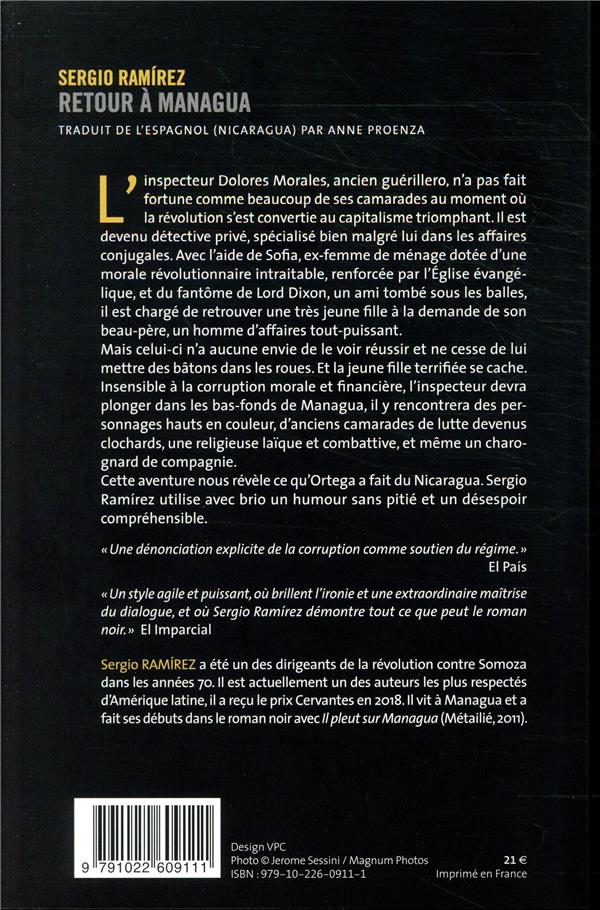 SERGIO RAMÍREZ
RETOUR À MANAGUA

TRADUIT DE L'ESPAGNOL (NICARAGUA) PAR ANNE PROENZA

L'inspecteur Dolores Morales, ancien guérillero, n'a pas fait fortune comme beaucoup de ses camarades au moment où la révolution s'est convertie au capitalisme triomphant. Il est devenu détective privé, spécialisé bien malgré lui dans les affaires conjugales. Avec l'aide de Sofia, ex-femme de ménage dotée d'une morale révolutionnaire intraitable, renforcée par l'Église évangélique, et du fantôme de Lord Dixon, un ami tombé sous les balles, il est chargé de retrouver une très jeune fille à la demande de son beau-père, un homme d'affaires tout-puissant.
Mais celui-ci n'a aucune envie de le voir réussir et ne cesse de lui mettre des bâtons dans les roues. Et la jeune fille terrifiée se cache. Insensible à la corruption morale et financière, l'inspecteur devra plonger dans les bas-fonds de Managua, il y rencontrera des personnages hauts en couleur, d'anciens camarades de lutte devenus clochards, une religieuse laïque et combattive, et même un charognard de compagnie.
Cette aventure nous révèle ce qu'Ortega a fait du Nicaragua. Sergio Ramírez utilise avec brio un humour sans pitié et un désespoir compréhensible.

« Une dénonciation explicite de la corruption comme soutien du régime. »
El País

« Un style agile et puissant, où brillent l'ironie et une extraordinaire maîtrise du dialogue, et où Sergio Ramírez démontre tout ce que peut le roman noir. » El Imparcial

Sergio RAMÍREZ a été un des dirigeants de la révolution contre Somoza dans les années 70. Il est actuellement un des auteurs les plus respectés d'Amérique latine, il a reçu le prix Cervantes en 2018. Il vit à Managua et a fait ses débuts dans le roman noir avec Il pleut sur Managua (Métailié, 2011).

9 791022 609111

Design VPC
Photo © Jerome Sessini / Magnum Photos
ISBN : 979-10-226-0911-1

21 €
Imprimé en France